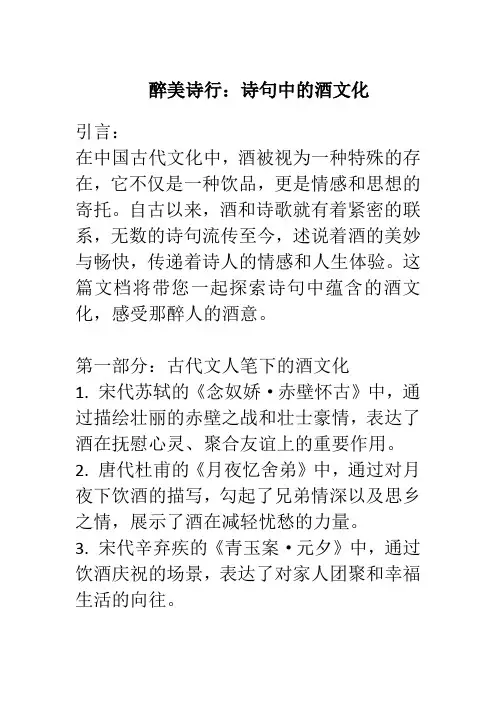 醉美诗行：诗句中的酒文化

引言：
在中国古代文化中，酒被视为一种特殊的存在，它不仅是一种饮品，更是情感和思想的寄托。自古以来，酒和诗歌就有着紧密的联系，无数的诗句流传至今，述说着酒的美妙与畅快，传递着诗人的情感和人生体验。这篇文档将带您一起探索诗句中蕴含的酒文化，感受那醉人的酒意。

第一部分：古代文人笔下的酒文化
1. 宋代苏轼的《念奴娇·赤壁怀古》中，通过描绘壮丽的赤壁之战和壮士豪情，表达了酒在抚慰心灵、聚合友谊上的重要作用。
2. 唐代杜甫的《月夜忆舍弟》中，通过对月夜下饮酒的描写，勾起了兄弟情深以及思乡之情，展示了酒在减轻忧愁的力量。
3. 宋代辛弃疾的《青玉案·元夕》中，通过饮酒庆祝的场景，表达了对家人团聚和幸福生活的向往。